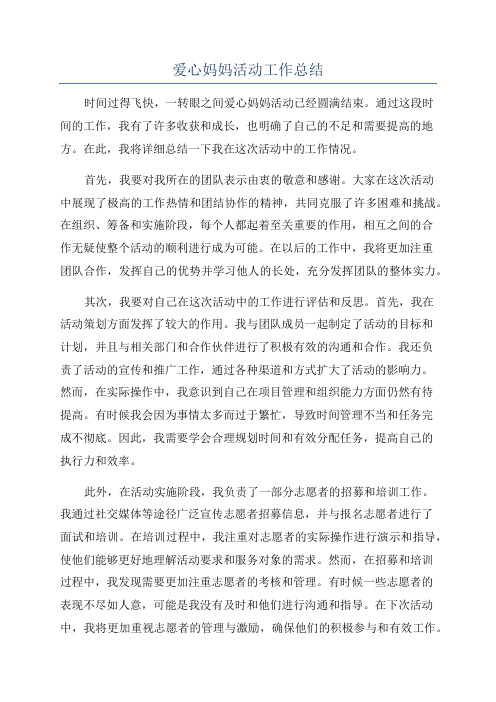 爱心妈妈活动工作总结

时间过得飞快，一转眼之间爱心妈妈活动已经圆满结束。通过这段时间的工作，我有了许多收获和成长，也明确了自己的不足和需要提高的地方。在此，我将详细总结一下我在这次活动中的工作情况。

首先，我要对我所在的团队表示由衷的敬意和感谢。大家在这次活动中展现了极高的工作热情和团结协作的精神，共同克服了许多困难和挑战。在组织、筹备和实施阶段，每个人都起着至关重要的作用，相互之间的合作无疑使整个活动的顺利进行成为可能。在以后的工作中，我将更加注重团队合作，发挥自己的优势并学习他人的长处，充分发挥团队的整体实力。

其次，我要对自己在这次活动中的工作进行评估和反思。首先，我在活动策划方面发挥了较大的作用。我与团队成员一起制定了活动的目标和计划，并且与相关部门和合作伙伴进行了积极有效的沟通和合作。我还负责了活动的宣传和推广工作，通过各种渠道和方式扩大了活动的影响力。然而，在实际操作中，我意识到自己在项目管理和组织能力方面仍然有待提高。有时候我会因为事情太多而过于繁忙，导致时间管理不当和任务完成不彻底。因此，我需要学会合理规划时间和有效分配任务，提高自己的执行力和效率。

此外，在活动实施阶段，我负责了一部分志愿者的招募和培训工作。我通过社交媒体等途径广泛宣传志愿者招募信息，并与报名志愿者进行了面试和培训。在培训过程中，我注重对志愿者的实际操作进行演示和指导，使他们能够更好地理解活动要求和服务对象的需求。然而，在招募和培训过程中，我发现需要更加注重志愿者的考核和管理。有时候一些志愿者的表现不尽如人意，可能是我没有及时和他们进行沟通和指导。在下次活动中，我将更加重视志愿者的管理与激励，确保他们的积极参与和有效工作。